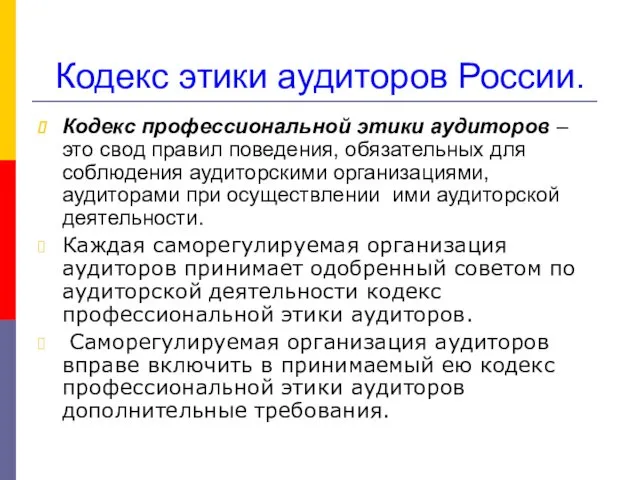 Кодекс этики аудиторов России.

Кодекс профессиональной этики аудиторов – это свод правил поведения, обязательных для соблюдения аудиторскими организациями, аудиторами при осуществлении ими аудиторской деятельности.

Каждая саморегулируемая организация аудиторов принимает одобренный советом по аудиторской деятельности кодекс профессиональной этики аудиторов.

Саморегулируемая организация аудиторов вправе включить в принимаемый ею кодекс профессиональной этики аудиторов дополнительные требования.